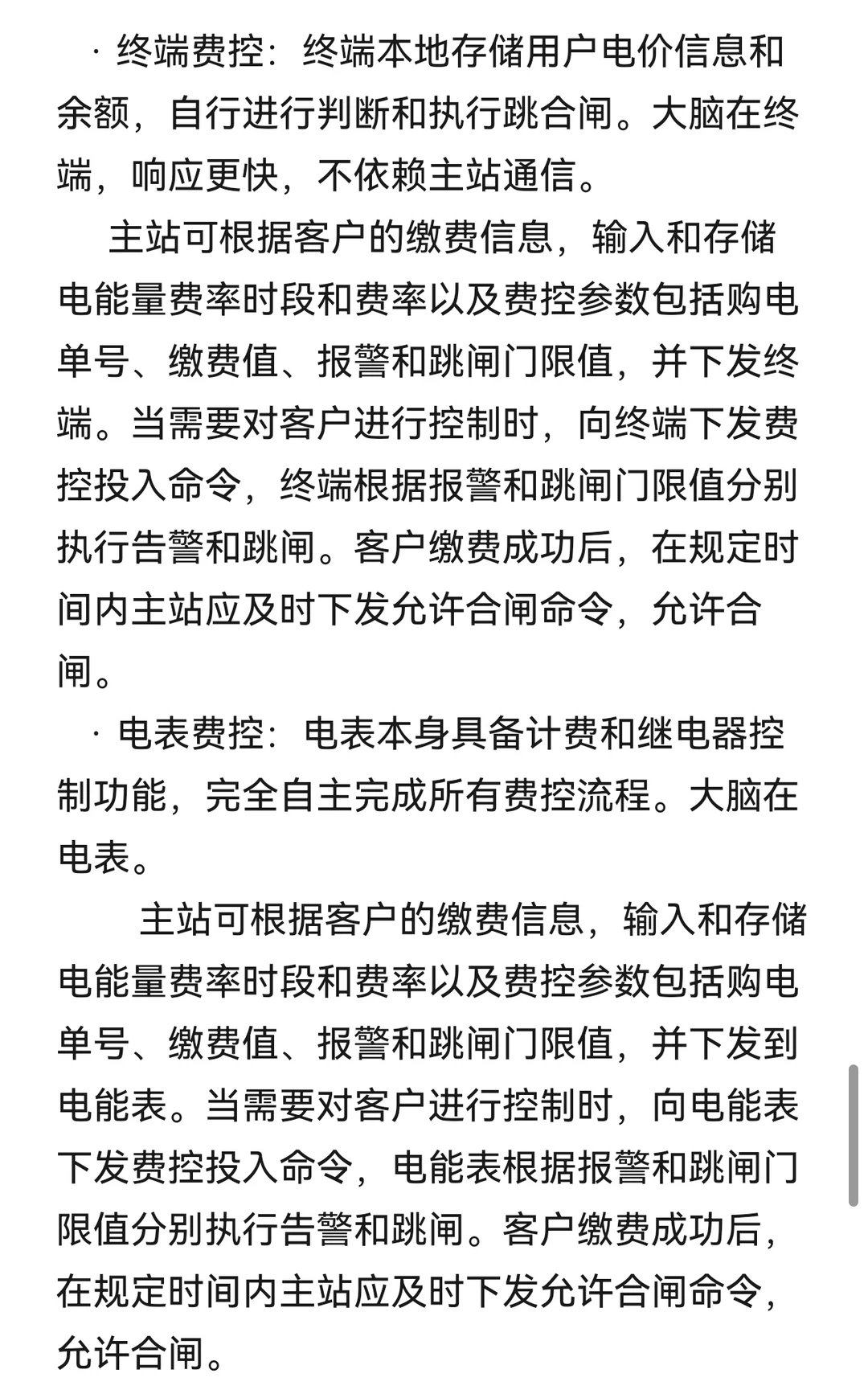 · 终端费控：终端本地存储用户电价信息和余额，自行进行判断和执行跳合闸。大脑在终端，响应更快，不依赖主站通信。

主站可根据客户的缴费信息，输入和存储电能量费率时段和费率以及费控参数包括购电单号、缴费值、报警和跳闸门限值，并下发终端。当需要对客户进行控制时，向终端下发费控投入命令，终端根据报警和跳闸门限值分别执行告警和跳闸。客户缴费成功后，在规定时间内主站应及时下发允许合闸命令，允许合闸。

· 电表费控：电表本身具备计费和继电器控制功能，完全自主完成所有费控流程。大脑在电表。

主站可根据客户的缴费信息，输入和存储电能量费率时段和费率以及费控参数包括购电单号、缴费值、报警和跳闸门限值，并下发到电能表。当需要对客户进行控制时，向电能表下发费控投入命令，电能表根据报警和跳闸门限值分别执行告警和跳闸。客户缴费成功后，在规定时间内主站应及时下发允许合闸命令，允许合闸。